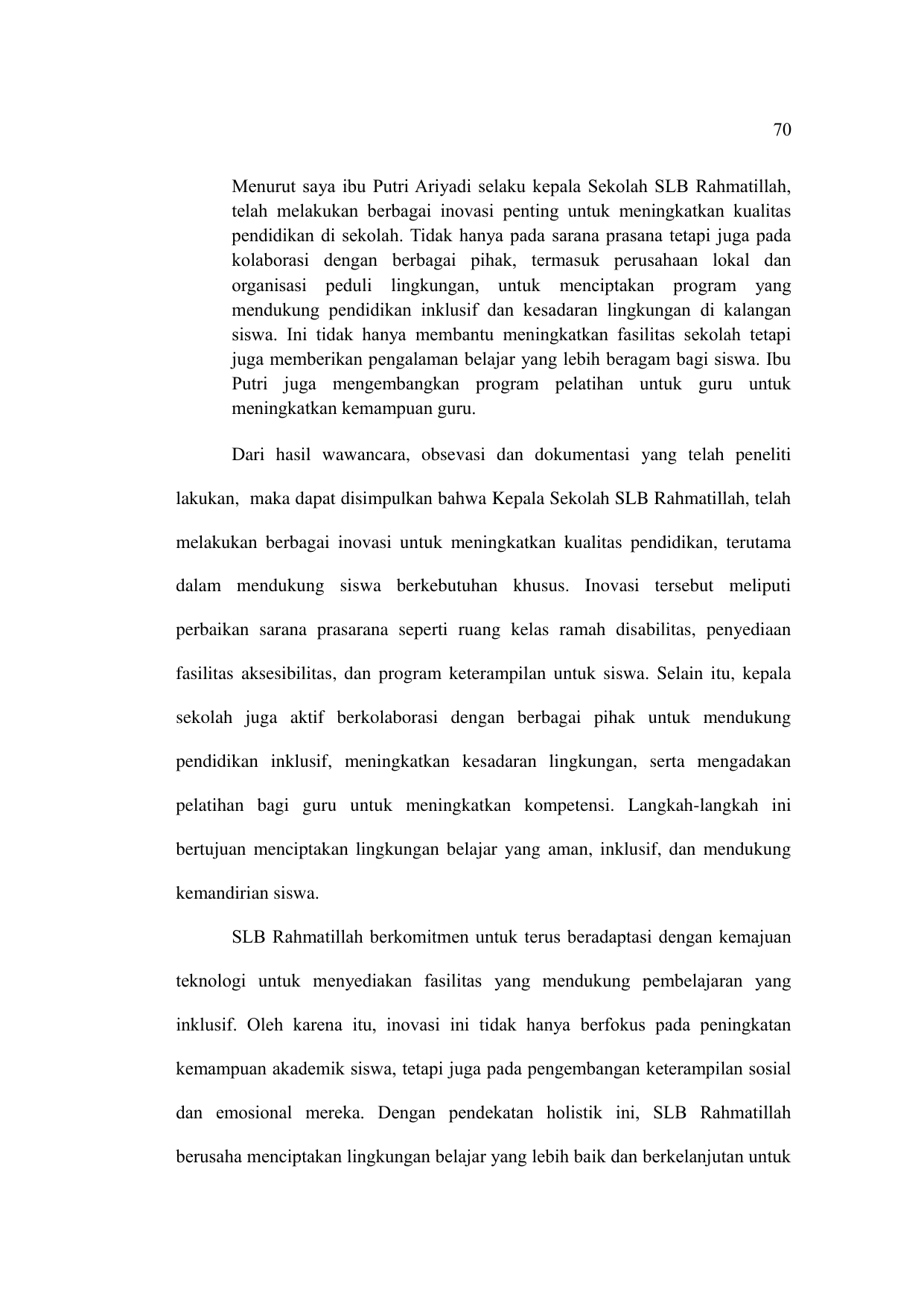 70

Menurut saya ibu Putri Ariyadi selaku kepala Sekolah SLB Rahmatillah, telah melakukan berbagai inovasi penting untuk meningkatkan kualitas pendidikan di sekolah. Tidak hanya pada sarana prasana tetapi juga pada kolaborasi dengan berbagai pihak, termasuk perusahaan lokal dan organisasi peduli lingkungan, untuk menciptakan program yang mendukung pendidikan inklusif dan kesadaran lingkungan di kalangan siswa. Ini tidak hanya membantu meningkatkan fasilitas sekolah tetapi juga memberikan pengalaman belajar yang lebih beragam bagi siswa. Ibu Putri juga mengembangkan program pelatihan untuk guru untuk meningkatkan kemampuan guru.

Dari hasil wawancara, obsevasi dan dokumentasi yang telah peneliti lakukan, maka dapat disimpulkan bahwa Kepala Sekolah SLB Rahmatillah, telah melakukan berbagai inovasi untuk meningkatkan kualitas pendidikan, terutama dalam mendukung siswa berkebutuhan khusus. Inovasi tersebut meliputi perbaikan sarana prasarana seperti ruang kelas ramah disabilitas, penyediaan fasilitas aksesibilitas, dan program keterampilan untuk siswa. Selain itu, kepala sekolah juga aktif berkolaborasi dengan berbagai pihak untuk mendukung pendidikan inklusif, meningkatkan kesadaran lingkungan, serta mengadakan pelatihan bagi guru untuk meningkatkan kompetensi. Langkah-langkah ini bertujuan menciptakan lingkungan belajar yang aman, inklusif, dan mendukung kemandirian siswa.

SLB Rahmatillah berkomitmen untuk terus beradaptasi dengan kemajuan teknologi untuk menyediakan fasilitas yang mendukung pembelajaran yang inklusif. Oleh karena itu, inovasi ini tidak hanya berfokus pada peningkatan kemampuan akademik siswa, tetapi juga pada pengembangan keterampilan sosial dan emosional mereka. Dengan pendekatan holistik ini, SLB Rahmatillah berusaha menciptakan lingkungan belajar yang lebih baik dan berkelanjutan untuk